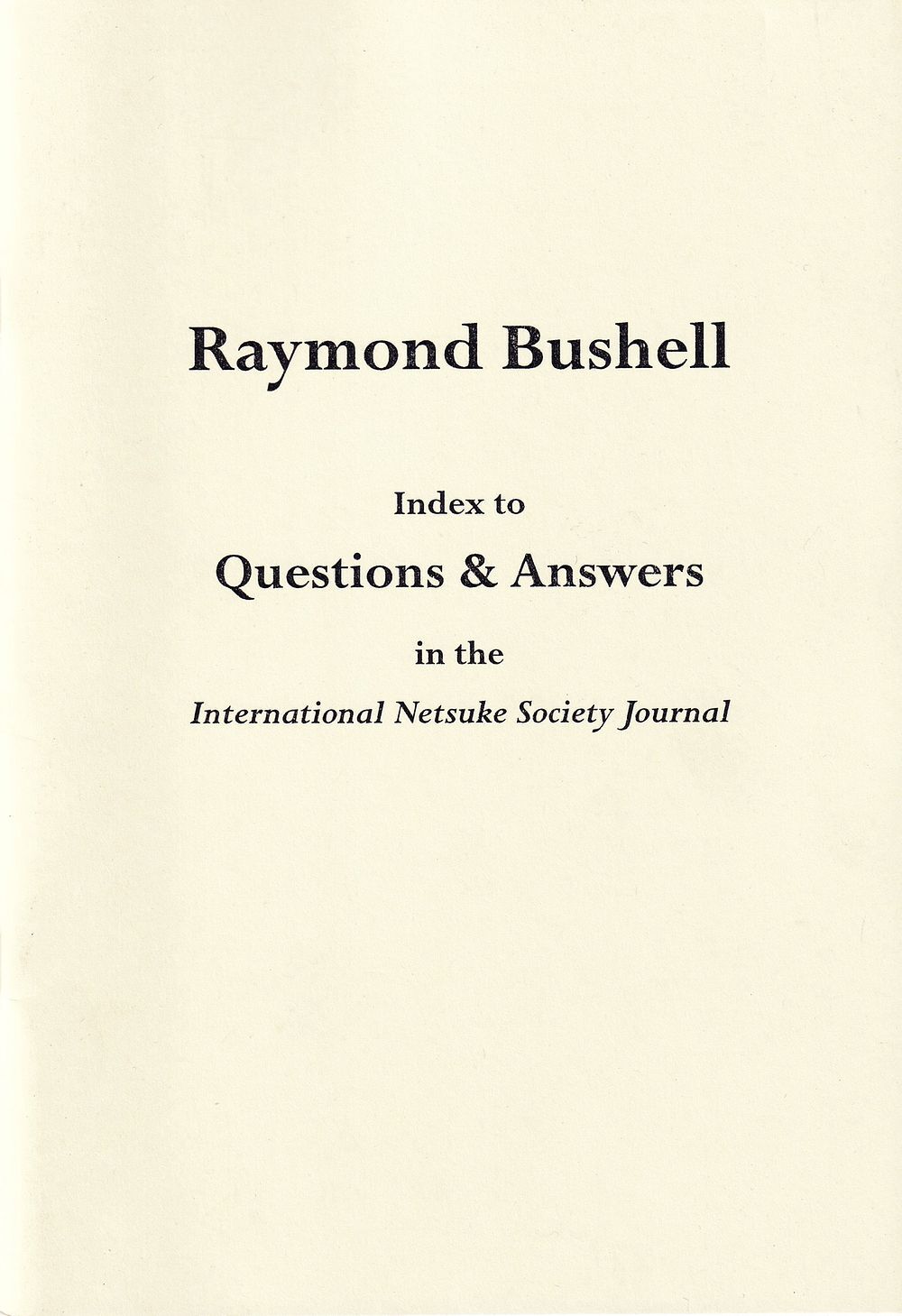 Raymond Bushell

Index to

Questions & Answers

in the

International Netsuke Society Journal